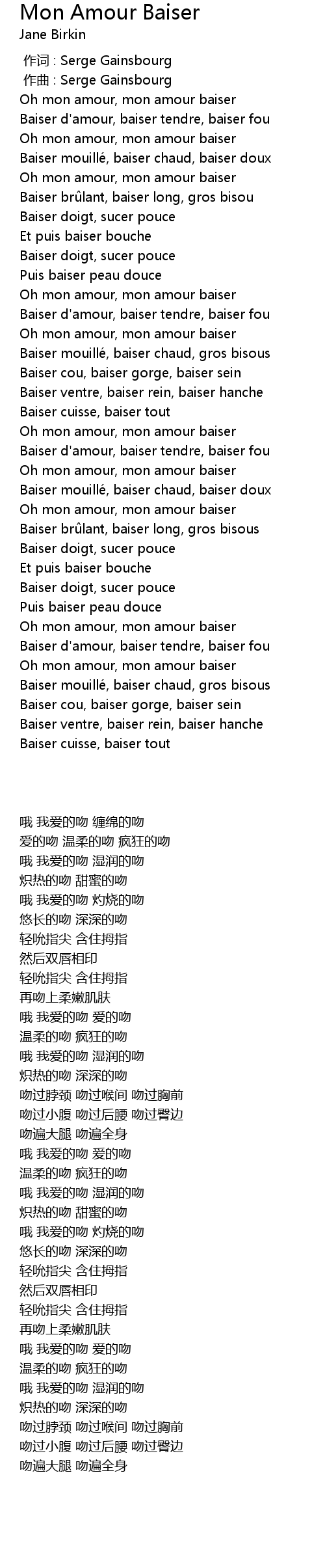 Mon Amour Baiser
Jane Birkin

作词 : Serge Gainsbourg
作曲 : Serge Gainsbourg
Oh mon amour, mon amour baiser
Baiser d'amour, baiser tendre, baiser fou
Oh mon amour, mon amour baiser
Baiser mouillé, baiser chaud, baiser doux
Oh mon amour, mon amour baiser
Baiser brûlant, baiser long, gros bisou
Baiser doigt, sucer pouce
Et puis baiser bouche
Baiser doigt, sucer pouce
Puis baiser peau douce
Oh mon amour, mon amour baiser
Baiser d'amour, baiser tendre, baiser fou
Oh mon amour, mon amour baiser
Baiser mouillé, baiser chaud, gros bisous
Baiser cou, baiser gorge, baiser sein
Baiser ventre, baiser rein, baiser hanche
Baiser cuisse, baiser tout
Oh mon amour, mon amour baiser
Baiser d'amour, baiser tendre, baiser fou
Oh mon amour, mon amour baiser
Baiser mouillé, baiser chaud, baiser doux
Oh mon amour, mon amour baiser
Baiser brûlant, baiser long, gros bisous
Baiser doigt, sucer pouce
Et puis baiser bouche
Baiser doigt, sucer pouce
Puis baiser peau douce
Oh mon amour, mon amour baiser
Baiser d'amour, baiser tendre, baiser fou
Oh mon amour, mon amour baiser
Baiser mouillé, baiser chaud, gros bisous
Baiser cou, baiser gorge, baiser sein
Baiser ventre, baiser rein, baiser hanche
Baiser cuisse, baiser tout

哦 我爱的吻 缠绵的吻
爱的吻 温柔的吻 疯狂的吻
哦 我爱的吻 湿润的吻
炽热的吻 甜蜜的吻
哦 我爱的吻 灼烧的吻
悠长的吻 深深的吻
轻吮指尖 含住拇指
然后双唇相印
轻吮指尖 含住拇指
再吻上柔嫩肌肤
哦 我爱的吻 爱的吻
温柔的吻 疯狂的吻
哦 我爱的吻 湿润的吻
炽热的吻 深深的吻
吻过脖颈 吻过喉间 吻过胸前
吻过小腹 吻过后腰 吻过臀边
吻遍大腿 吻遍全身
哦 我爱的吻 爱的吻
温柔的吻 疯狂的吻
哦 我爱的吻 湿润的吻
炽热的吻 甜蜜的吻
哦 我爱的吻 灼烧的吻
悠长的吻 深深的吻
轻吮指尖 含住拇指
然后双唇相印
轻吮指尖 含住拇指
再吻上柔嫩肌肤
哦 我爱的吻 爱的吻
温柔的吻 疯狂的吻
哦 我爱的吻 湿润的吻
炽热的吻 深深的吻
吻过脖颈 吻过喉间 吻过胸前
吻过小腹 吻过后腰 吻过臀边
吻遍大腿 吻遍全身